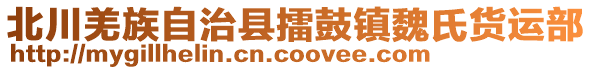 北川羌族自治县擂鼓镇魏氏货运部
http://mygillhelin.cn.coovee.com